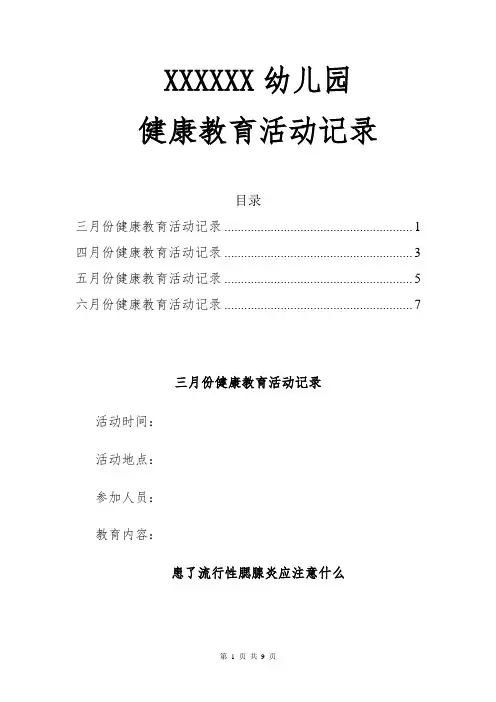 XXXXXX 幼儿园

健康教育活动记录

目录

三月份健康教育活动记录 ........................................................ 1

四月份健康教育活动记录 ........................................................ 3

五月份健康教育活动记录 ........................................................ 5

六月份健康教育活动记录 ........................................................ 7

三月份健康教育活动记录

活动时间：

活动地点：

参加人员：

教育内容：

患了流行性腮腺炎应注意什么

第 1 页 共 9 页